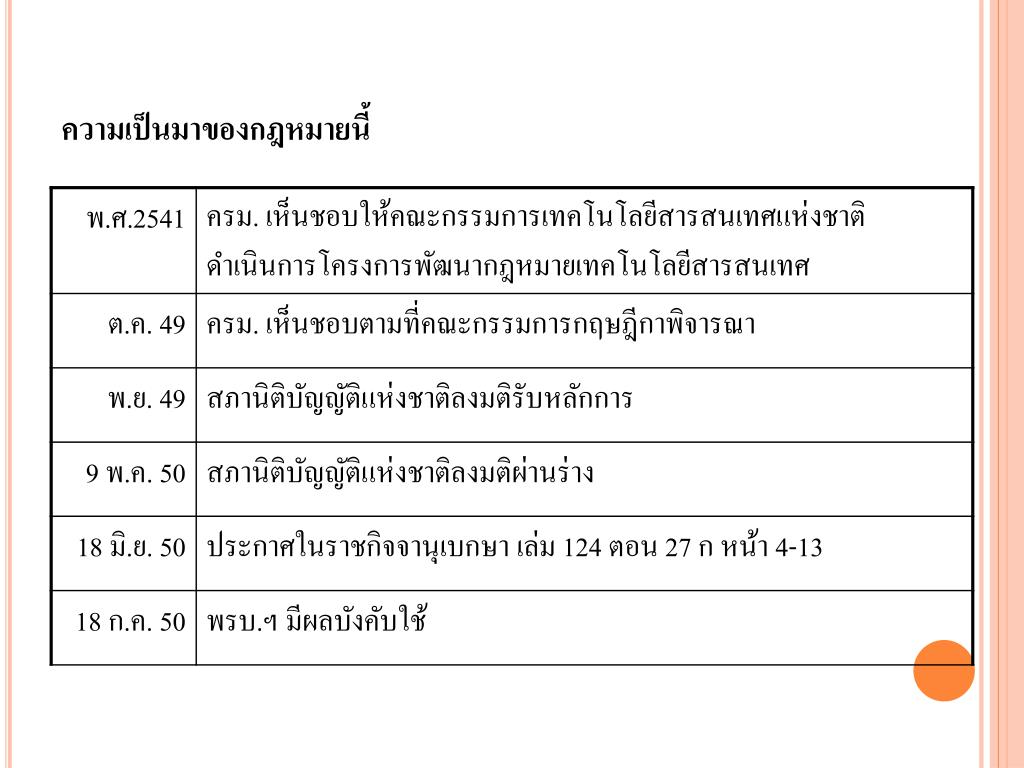 ความเป็นมาของกฎหมายนี้

| | |
|---|---|
| พ.ศ.2541 | ครม. เห็นชอบให้คณะกรรมการเทคโนโลยีสารสนเทศแห่งชาติ ดำเนินการโครงการพัฒนากฎหมายเทคโนโลยีสารสนเทศ |
| ต.ค. 49 | ครม. เห็นชอบตามที่คณะกรรมการกฤษฎีกาพิจารณา |
| พ.ย. 49 | สภานิติบัญญัติแห่งชาติลงมติรับหลักการ |
| 9 พ.ค. 50 | สภานิติบัญญัติแห่งชาติลงมติผ่านร่าง |
| 18 มิ.ย. 50 | ประกาศในราชกิจจานุเบกษา เล่ม 124 ตอน 27 ก หน้า 4-13 |
| 18 ก.ค. 50 | พรบ.ฯ มีผลบังคับใช้ |